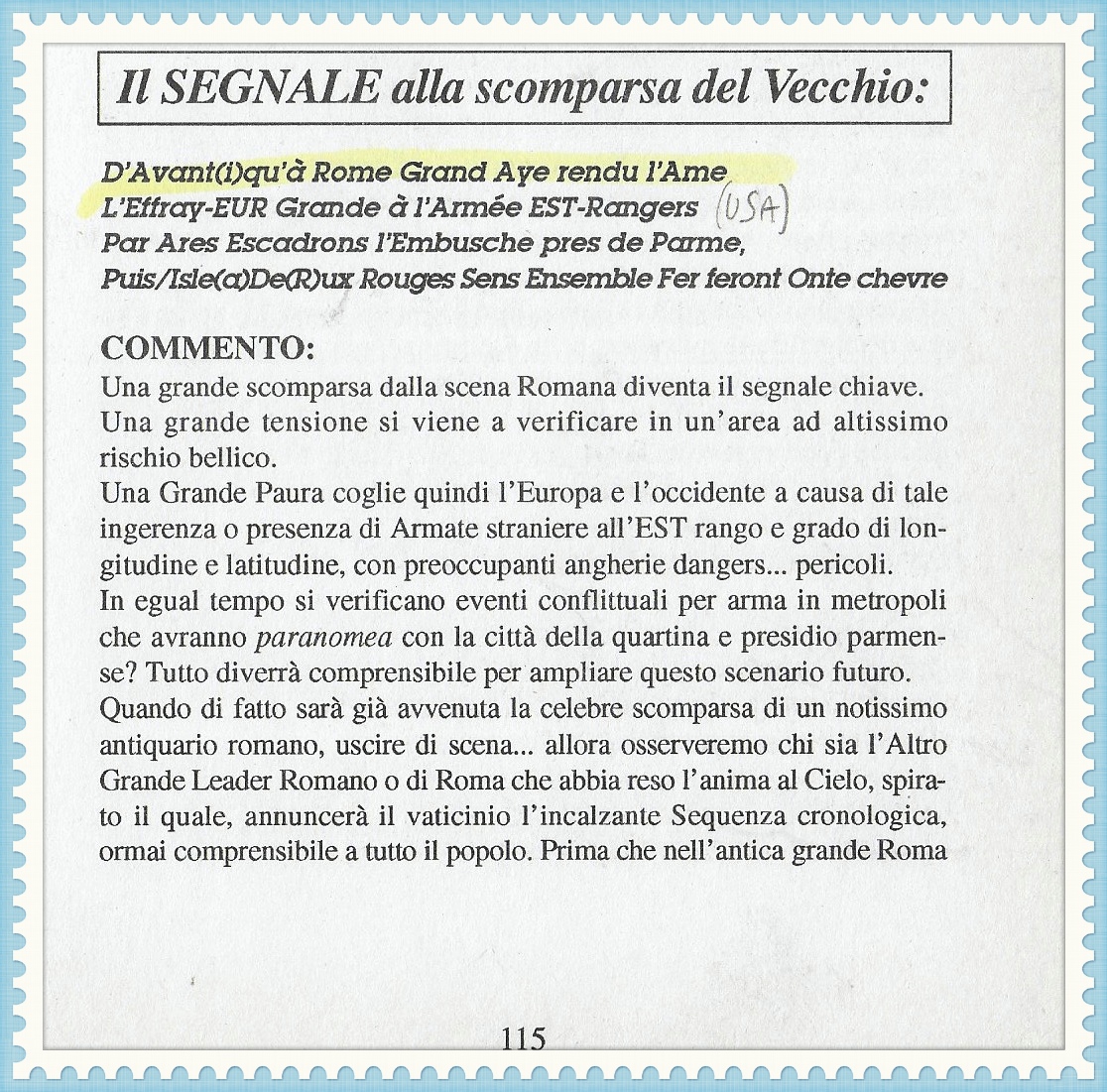 Il SEGNALE alla scomparsa del Vecchio:

D'Avant(i)qu'à Rome Grand Aye rendu l'Ame
L'Effray-EUR Grande à l'Armée EST-Rangers (USA)
Par Ares Escadrons l'Embusche pres de Parme,
Puis/Isle(a)De(R)ux Rouges Sens Ensemble Fer feront Onte chevre

COMMENTO:
Una grande scomparsa dalla scena Romana diventa il segnale chiave. Una grande tensione si viene a verificare in un'area ad altissimo rischio bellico.
Una Grande Paura coglie quindi l'Europa e l'occidente a causa di tale ingerenza o presenza di Armate straniere all'EST rango e grado di longitudine e latitudine, con preoccupanti angherie dangers... pericoli.
In egual tempo si verificano eventi conflittuali per arma in metropoli che avranno paranomea con la città della quartina e presidio parmense? Tutto diverrà comprensibile per ampliare questo scenario futuro.
Quando di fatto sarà già avvenuta la celebre scomparsa di un notissimo antiquario romano, uscire di scena... allora osserveremo chi sia l'Altro Grande Leader Romano o di Roma che abbia reso l'anima al Cielo, spirato il quale, annuncerà il vaticinio l'incalzante Sequenza cronologica, ormai comprensibile a tutto il popolo. Prima che nell'antica grande Roma

115